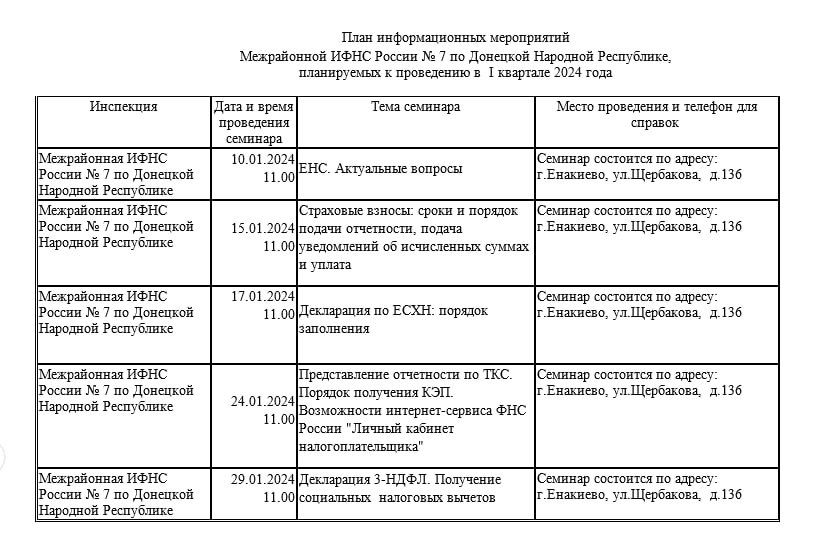 План информационных мероприятий
Межрайонной ИФНС России № 7 по Донецкой Народной Республике,
планируемых к проведению в I квартале 2024 года

| Инспекция | Дата и время проведения семинара | Тема семинара | Место проведения и телефон для справок |
|---|---|---|---|
| Межрайонная ИФНС России № 7 по Донецкой Народной Республике | 10.01.2024 11.00 | ЕНС. Актуальные вопросы | Семинар состоится по адресу: г.Енакиево, ул.Щербакова, д.136 |
| Межрайонная ИФНС России № 7 по Донецкой Народной Республике | 15.01.2024 11.00 | Страховые взносы: сроки и порядок подачи отчетности, подача уведомлений об исчисленных суммах и уплата | Семинар состоится по адресу: г.Енакиево, ул.Щербакова, д.136 |
| Межрайонная ИФНС России № 7 по Донецкой Народной Республике | 17.01.2024 11.00 | Декларация по ЕСХН: порядок заполнения | Семинар состоится по адресу: г.Енакиево, ул.Щербакова, д.136 |
| Межрайонная ИФНС России № 7 по Донецкой Народной Республике | 24.01.2024 11.00 | Представление отчетности по ТКС. Порядок получения КЭП. Возможности интернет-сервиса ФНС России "Личный кабинет налогоплательщика" | Семинар состоится по адресу: г.Енакиево, ул.Щербакова, д.136 |
| Межрайонная ИФНС России № 7 по Донецкой Народной Республике | 29.01.2024 11.00 | Декларация 3-НДФЛ. Получение социальных налоговых вычетов | Семинар состоится по адресу: г.Енакиево, ул.Щербакова, д.136 |